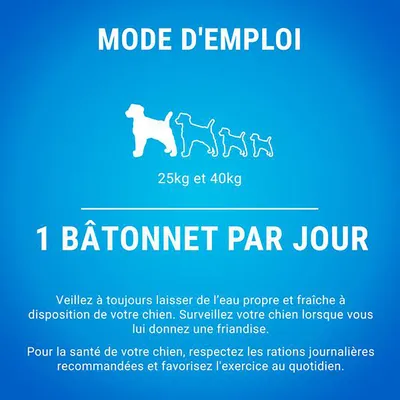 MODE D'EMPLOI

25kg et 40kg

1 BÂTONNET PAR JOUR

Veillez à toujours laisser de l'eau propre et fraîche à disposition de votre chien. Surveillez votre chien lorsque vous lui donnez une friandise.

Pour la santé de votre chien, respectez les rations journalières recommandées et favorisez l'exercice au quotidien.